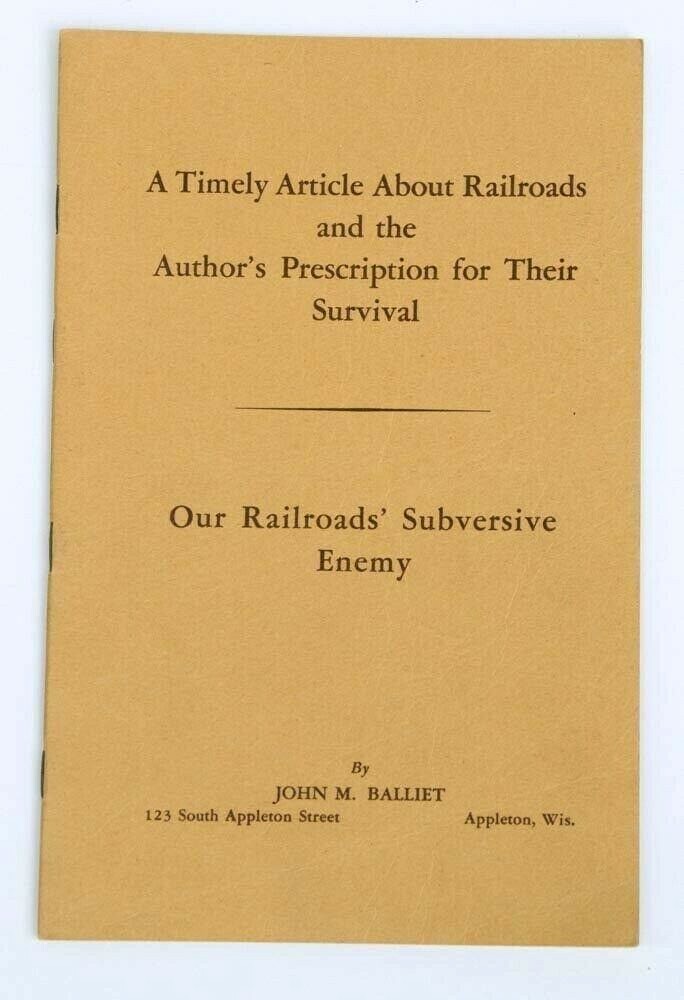 A Timely Article About Railroads and the Author's Prescription for Their Survival

Our Railroads' Subversive Enemy

By
JOHN M. BALLIET
123 South Appleton Street Appleton, Wis.